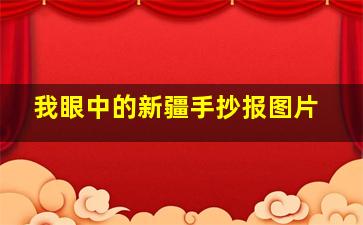 我眼中的新疆手抄报图片